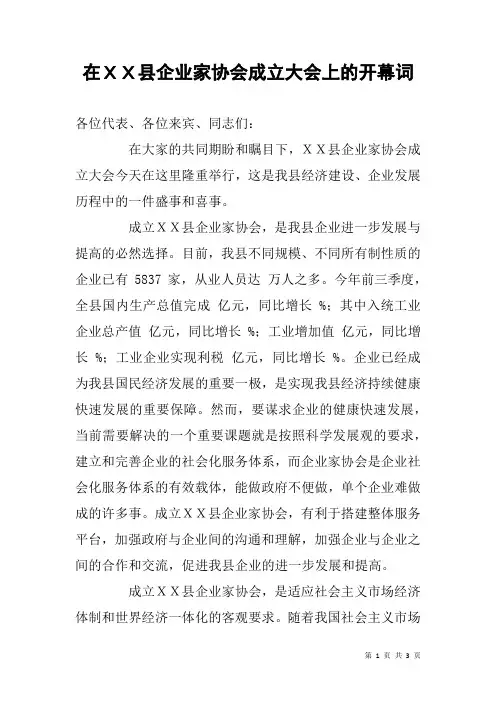 在ＸＸ县企业家协会成立大会上的开幕词

各位代表、各位来宾、同志们：

在大家的共同期盼和瞩目下，ＸＸ县企业家协会成立大会今天在这里隆重举行，这是我县经济建设、企业发展历程中的一件盛事和喜事。

成立ＸＸ县企业家协会，是我县企业进一步发展与提高的必然选择。目前，我县不同规模、不同所有制性质的企业已有 5837 家，从业人员达 万人之多。今年前三季度，全县国内生产总值完成 亿元，同比增长 %；其中入统工业企业总产值 亿元，同比增长 %；工业增加值 亿元，同比增长 %；工业企业实现利税 亿元，同比增长 %。企业已经成为我县国民经济发展的重要一极，是实现我县经济持续健康快速发展的重要保障。然而，要谋求企业的健康快速发展，当前需要解决的一个重要课题就是按照科学发展观的要求，建立和完善企业的社会化服务体系，而企业家协会是企业社会化服务体系的有效载体，能做政府不便做，单个企业难做成的许多事。成立ＸＸ县企业家协会，有利于搭建整体服务平台，加强政府与企业间的沟通和理解，加强企业与企业之间的合作和交流，促进我县企业的进一步发展和提高。

成立ＸＸ县企业家协会，是适应社会主义市场经济体制和世界经济一体化的客观要求。随着我国社会主义市场

第 1 页 共 3 页